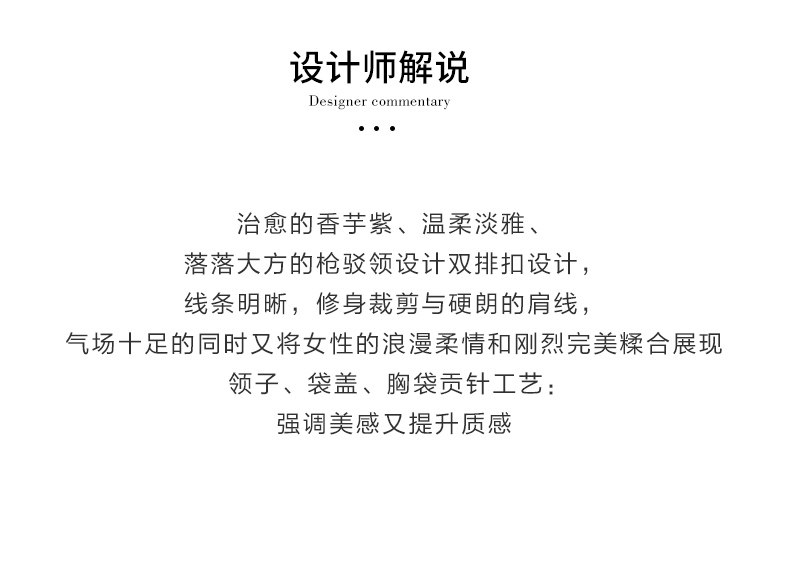 设计师解说

Designer commentary

• • •

治愈的香芋紫、温柔淡雅、

落落大方的枪驳领设计双排扣设计，

线条明晰，修身裁剪与硬朗的肩线，

气场十足的同时又将女性的浪漫柔情和刚烈完美糅合展现

领子、袋盖、胸袋贡针工艺：

强调美感又提升质感